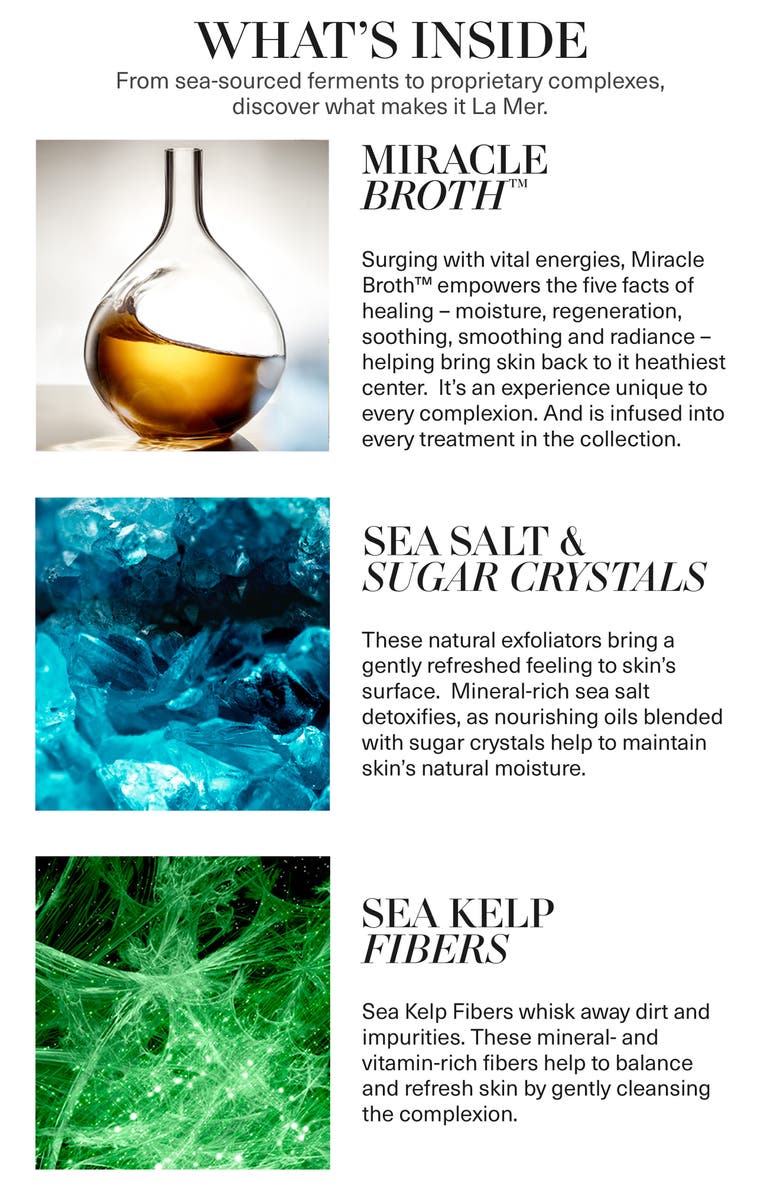 WHAT'S INSIDE

From sea-sourced ferments to proprietary complexes, discover what makes it La Mer.

MIRACLE BROTH™

Surging with vital energies, Miracle Broth™ empowers the five facts of healing – moisture, regeneration, soothing, smoothing and radiance – helping bring skin back to it heathiest center. It's an experience unique to every complexion. And is infused into every treatment in the collection.

SEA SALT & SUGAR CRYSTALS

These natural exfoliators bring a gently refreshed feeling to skin's surface. Mineral-rich sea salt detoxifies, as nourishing oils blended with sugar crystals help to maintain skin's natural moisture.

SEA KELP FIBERS

Sea Kelp Fibers whisk away dirt and impurities. These mineral- and vitamin-rich fibers help to balance and refresh skin by gently cleansing the complexion.